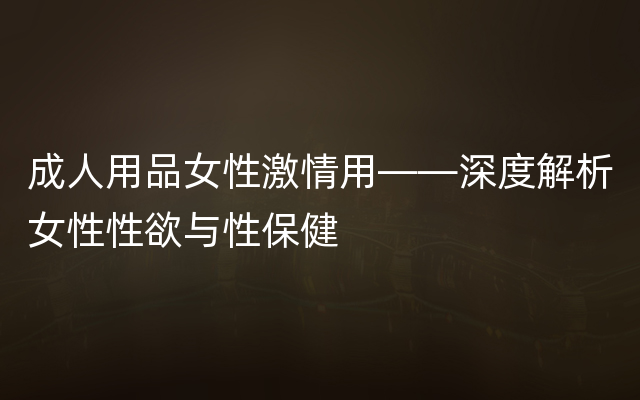 成人用品女性激情用——深度解析女性性欲与性保健